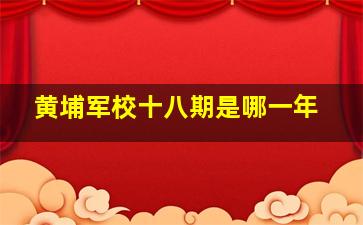 黄埔军校十八期是哪一年